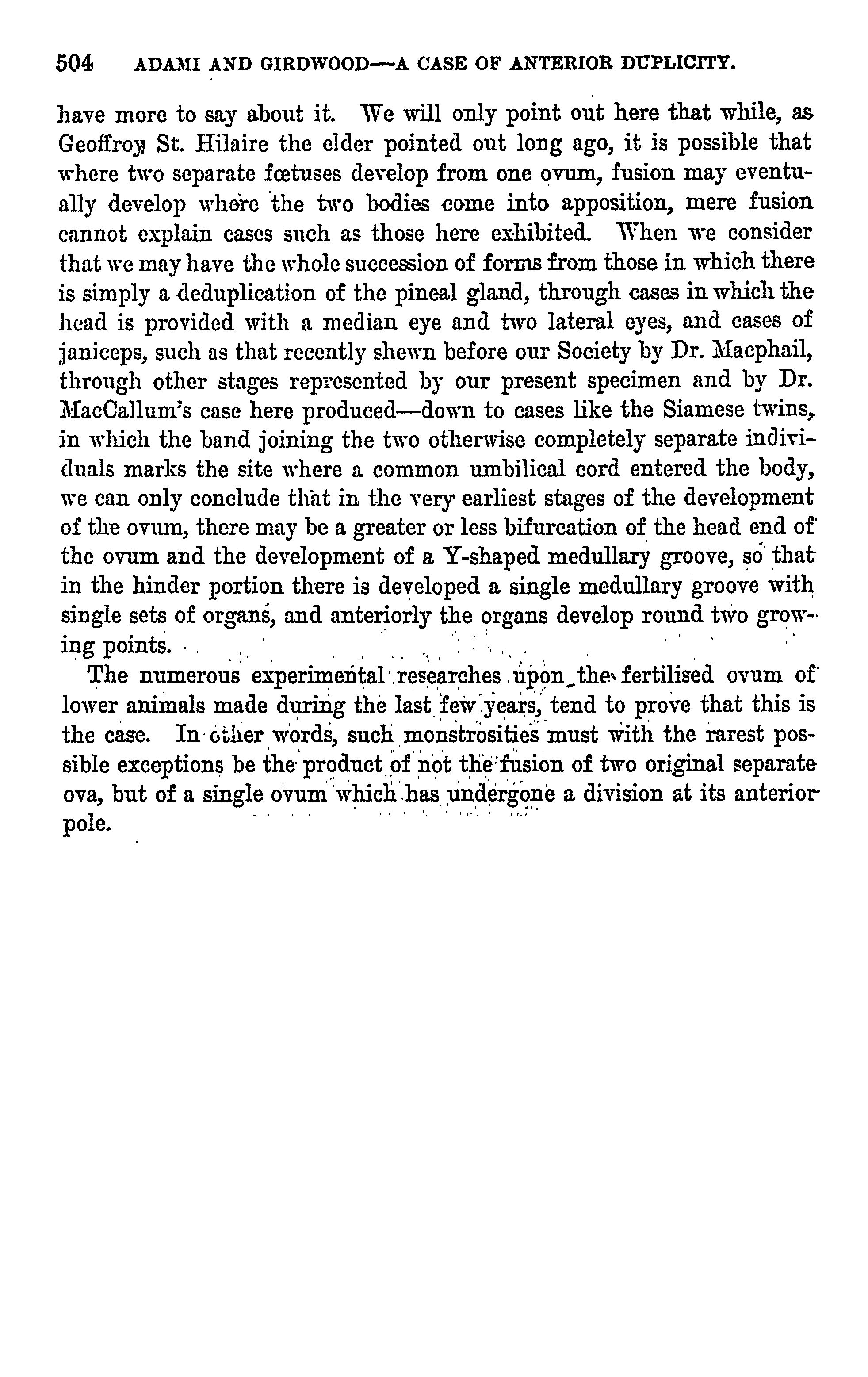 504 ADAMI AND GIRDWOOD—A CASE OF ANTERIOR DUPLICITY.

have more to say about it. We will only point out here that while, as Geoffroy St. Hilaire the elder pointed out long ago, it is possible that where two separate fœtuses develop from one ovum, fusion may eventually develop where the two bodies come into apposition, mere fusion cannot explain cases such as those here exhibited. When we consider that we may have the whole succession of forms from those in which there is simply a deduplication of the pineal gland, through cases in which the head is provided with a median eye and two lateral eyes, and cases of janiceps, such as that recently shewn before our Society by Dr. Macphail, through other stages represented by our present specimen and by Dr. MacCallum's case here produced—down to cases like the Siamese twins, in which the band joining the two otherwise completely separate individuals marks the site where a common umbilical cord entered the body, we can only conclude that in the very earliest stages of the development of the ovum, there may be a greater or less bifurcation of the head end of the ovum and the development of a Y-shaped medullary groove, so that in the hinder portion there is developed a single medullary groove with single sets of organs, and anteriorly the organs develop round two growing points.

The numerous experimental researches upon the fertilised ovum of lower animals made during the last few years, tend to prove that this is the case. In other words, such monstrosities must with the rarest possible exceptions be the product of not the fusion of two original separate ova, but of a single ovum which has undergone a division at its anterior pole.